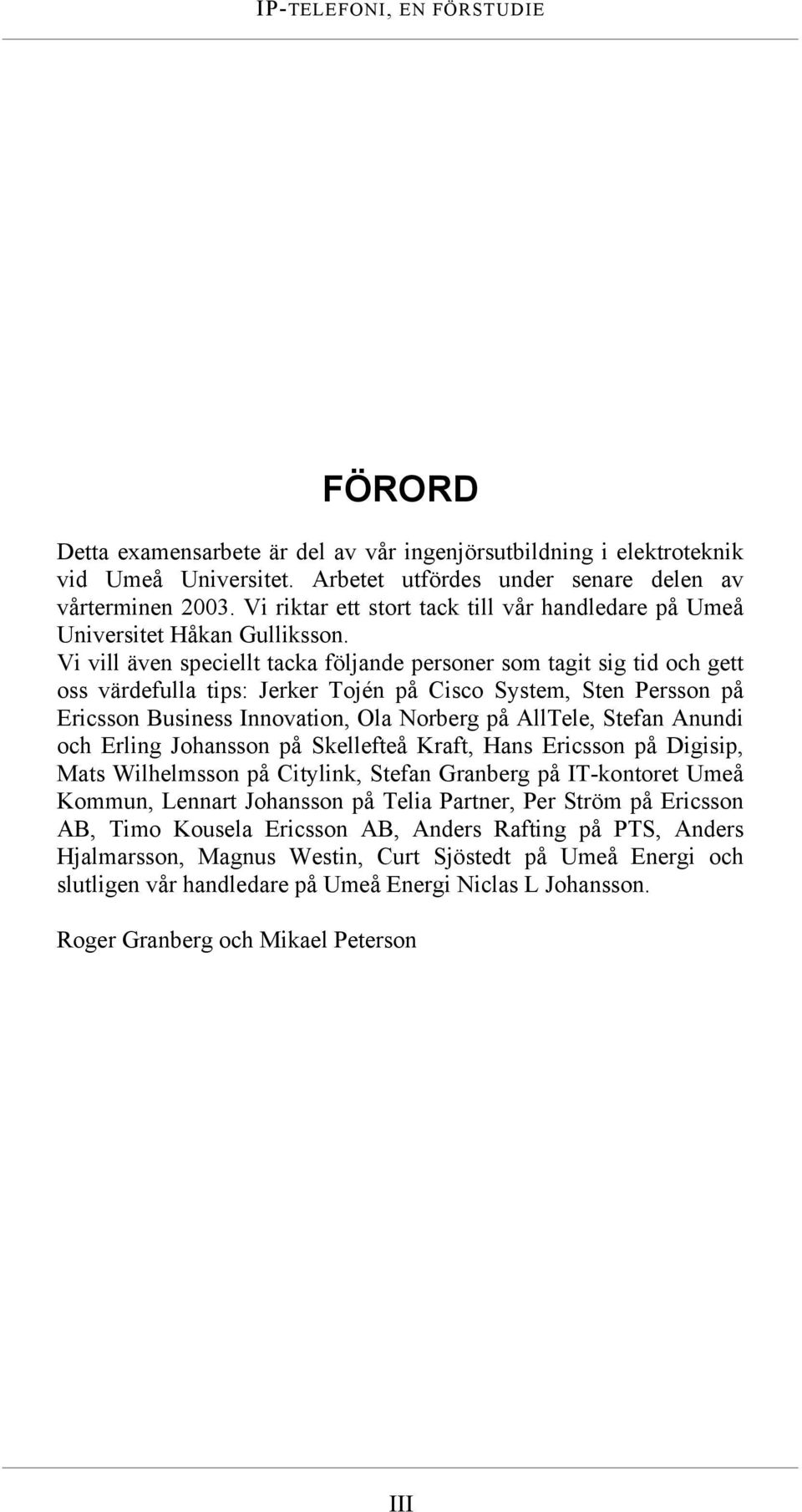 IP-TELEFONI, EN FÖRSTUDIE

FÖRORD

Detta examensarbete är del av vår ingenjörsutbildning i elektroteknik vid Umeå Universitet. Arbetet utfördes under senare delen av vårterminen 2003. Vi riktar ett stort tack till vår handledare på Umeå Universitet Håkan Gulliksson.
Vi vill även speciellt tacka följande personer som tagit sig tid och gett oss värdefulla tips: Jerker Tojén på Cisco System, Sten Persson på Ericsson Business Innovation, Ola Norberg på AllTele, Stefan Anundi och Erling Johansson på Skellefteå Kraft, Hans Ericsson på Digisip, Mats Wilhelmsson på Citylink, Stefan Granberg på IT-kontoret Umeå Kommun, Lennart Johansson på Telia Partner, Per Ström på Ericsson AB, Timo Kousela Ericsson AB, Anders Rafting på PTS, Anders Hjalmarsson, Magnus Westin, Curt Sjöstedt på Umeå Energi och slutligen vår handledare på Umeå Energi Niclas L Johansson.

Roger Granberg och Mikael Peterson

III